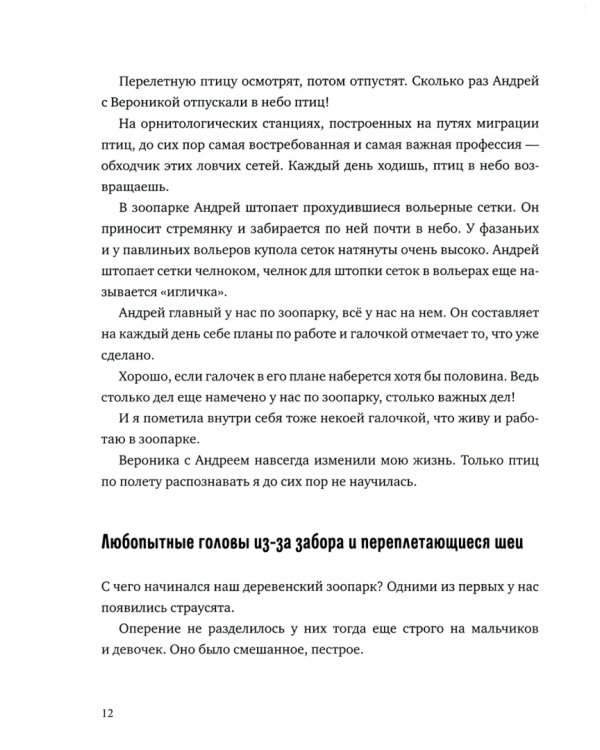 Перелетную птицу осмотрят, потом отпустят. Сколько раз Андрей с Вероникой отпускали в небо птиц!

На орнитологических станциях, построенных на путях миграции птиц, до сих пор самая востребованная и самая важная профессия — обходчик этих ловчих сетей. Каждый день ходишь, птиц в небо возвращаешь.

В зоопарке Андрей штопает прохудившиеся вольерные сетки. Он приносит стремянку и забирается по ней почти в небо. У фазаньих и у павлиньих вольеров купола сеток натянуты очень высоко. Андрей штопает сетки челноком, челнок для штопки сеток в вольерах еще называется «игличка».

Андрей главный у нас по зоопарку, всё у нас на нем. Он составляет на каждый день себе планы по работе и галочкой отмечает то, что уже сделано.

Хорошо, если галочек в его плане наберется хотя бы половина. Ведь столько дел еще намечено у нас по зоопарку, столько важных дел!

И я пометила внутри себя тоже некоей галочкой, что живу и работаю в зоопарке.

Вероника с Андреем навсегда изменили мою жизнь. Только птиц по полету распознавать я до сих пор не научилась.

Любопытные головы из-за забора и переплетающиеся шеи

С чего начинался наш деревенский зоопарк? Одними из первых у нас появились страусята.

Оперение не разделилось у них тогда еще строго на мальчиков и девочек. Оно было смешанное, пестрое.

12